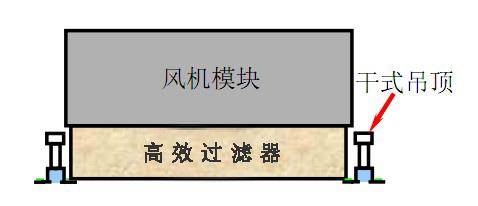 风机模块

干式吊顶

高效过滤器